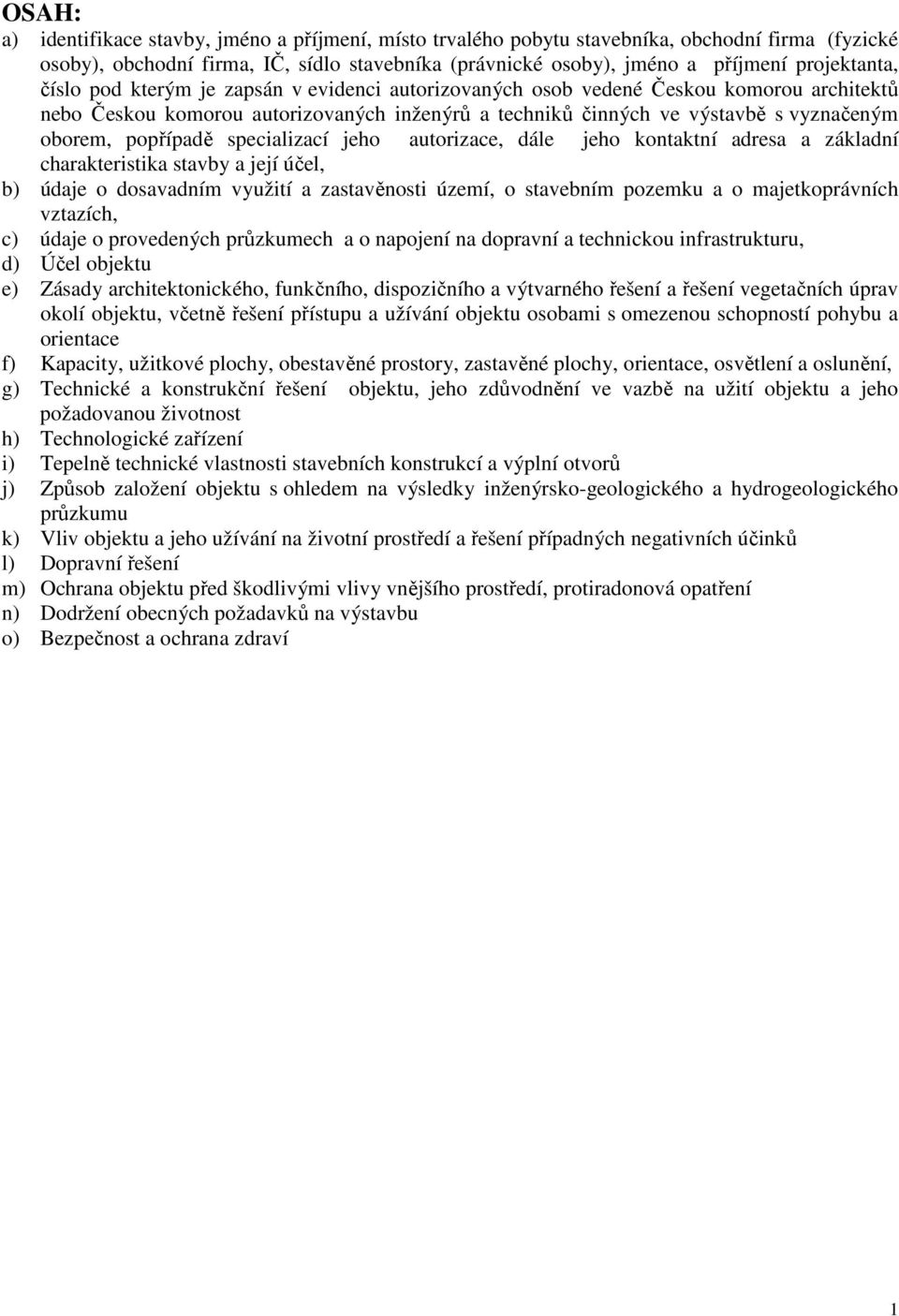 OSAH:

a) identifikace stavby, jméno a příjmení, místo trvalého pobytu stavebníka, obchodní firma (fyzické osoby), obchodní firma, IČ, sídlo stavebníka (právnické osoby), jméno a příjmení projektanta, číslo pod kterým je zapsán v evidenci autorizovaných osob vedené Českou komorou architektů nebo Českou komorou autorizovaných inženýrů a techniků činných ve výstavbě s vyznačeným oborem, popřípadě specializací jeho autorizace, dále jeho kontaktní adresa a základní charakteristika stavby a její účel,

b) údaje o dosavadním využití a zastavěnosti území, o stavebním pozemku a o majetkoprávních vztazích,

c) údaje o provedených průzkumech a o napojení na dopravní a technickou infrastrukturu,

d) Účel objektu

e) Zásady architektonického, funkčního, dispozičního a výtvarného řešení a řešení vegetačních úprav okolí objektu, včetně řešení přístupu a užívání objektu osobami s omezenou schopností pohybu a orientace

f) Kapacity, užitkové plochy, obestavěné prostory, zastavěné plochy, orientace, osvětlení a oslunění,

g) Technické a konstrukční řešení objektu, jeho zdůvodnění ve vazbě na užití objektu a jeho požadovanou životnost

h) Technologické zařízení

i) Tepelně technické vlastnosti stavebních konstrukcí a výplní otvorů

j) Způsob založení objektu s ohledem na výsledky inženýrsko-geologického a hydrogeologického průzkumu

k) Vliv objektu a jeho užívání na životní prostředí a řešení případných negativních účinků

l) Dopravní řešení

m) Ochrana objektu před škodlivými vlivy vnějšího prostředí, protiradonová opatření

n) Dodržení obecných požadavků na výstavbu

o) Bezpečnost a ochrana zdraví

1